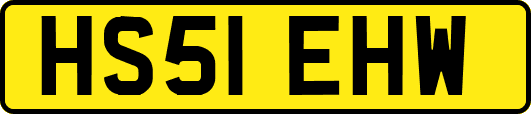 HS51 EHW